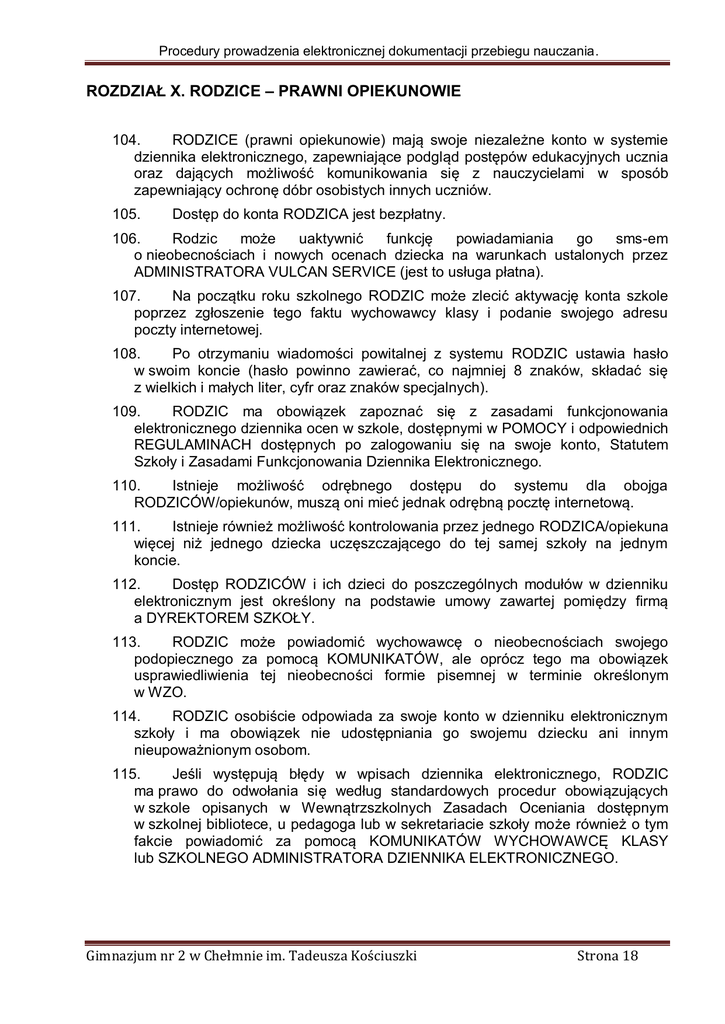 Procedury prowadzenia elektronicznej dokumentacji przebiegu nauczania.

ROZDZIAŁ X. RODZICE – PRAWNI OPIEKUNOWIE

104. RODZICE (prawni opiekunowie) mają swoje niezależne konto w systemie dziennika elektronicznego, zapewniające podgląd postępów edukacyjnych ucznia oraz dających możliwość komunikowania się z nauczycielami w sposób zapewniający ochronę dóbr osobistych innych uczniów.

105. Dostęp do konta RODZICA jest bezpłatny.

106. Rodzic może uaktywnić funkcję powiadamiania go sms-em o nieobecnościach i nowych ocenach dziecka na warunkach ustalonych przez ADMINISTRATORA VULCAN SERVICE (jest to usługa płatna).

107. Na początku roku szkolnego RODZIC może zlecić aktywację konta szkole poprzez zgłoszenie tego faktu wychowawcy klasy i podanie swojego adresu poczty internetowej.

108. Po otrzymaniu wiadomości powitalnej z systemu RODZIC ustawia hasło w swoim koncie (hasło powinno zawierać, co najmniej 8 znaków, składać się z wielkich i małych liter, cyfr oraz znaków specjalnych).

109. RODZIC ma obowiązek zapoznać się z zasadami funkcjonowania elektronicznego dziennika ocen w szkole, dostępnymi w POMOCY i odpowiednich REGULAMINACH dostępnych po zalogowaniu się na swoje konto, Statutem Szkoły i Zasadami Funkcjonowania Dziennika Elektronicznego.

110. Istnieje możliwość odrębnego dostępu do systemu dla obojga RODZICÓW/opiekunów, muszą oni mieć jednak odrębną pocztę internetową.

111. Istnieje również możliwość kontrolowania przez jednego RODZICA/opiekuna więcej niż jednego dziecka uczęszczającego do tej samej szkoły na jednym koncie.

112. Dostęp RODZICÓW i ich dzieci do poszczególnych modułów w dzienniku elektronicznym jest określony na podstawie umowy zawartej pomiędzy firmą a DYREKTOREM SZKOŁY.

113. RODZIC może powiadomić wychowawcę o nieobecnościach swojego podopiecznego za pomocą KOMUNIKATÓW, ale oprócz tego ma obowiązek usprawiedliwienia tej nieobecności formie pisemnej w terminie określonym w WZO.

114. RODZIC osobiście odpowiada za swoje konto w dzienniku elektronicznym szkoły i ma obowiązek nie udostępniania go swojemu dziecku ani innym nieupoważnionym osobom.

115. Jeśli występują błędy w wpisach dziennika elektronicznego, RODZIC ma prawo do odwołania się według standardowych procedur obowiązujących w szkole opisanych w Wewnątrzszkolnych Zasadach Oceniania dostępnym w szkolnej bibliotece, u pedagoga lub w sekretariacie szkoły może również o tym fakcie powiadomić za pomocą KOMUNIKATÓW WYCHOWAWCĘ KLASY lub SZKOLNEGO ADMINISTRATORA DZIENNIKA ELEKTRONICZNEGO.

Gimnazjum nr 2 w Chełmnie im. Tadeusza Kościuszki Strona 18